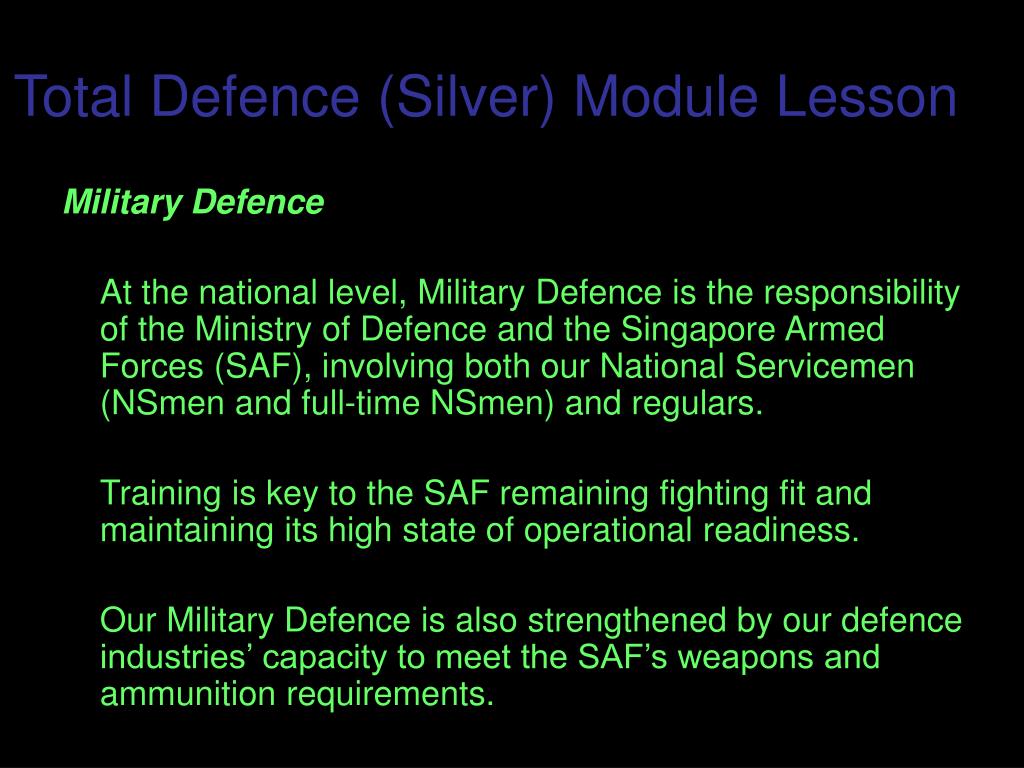 Total Defence (Silver) Module Lesson

Military Defence

At the national level, Military Defence is the responsibility of the Ministry of Defence and the Singapore Armed Forces (SAF), involving both our National Servicemen (NSmen and full-time NSmen) and regulars.

Training is key to the SAF remaining fighting fit and maintaining its high state of operational readiness.

Our Military Defence is also strengthened by our defence industries’ capacity to meet the SAF’s weapons and ammunition requirements.